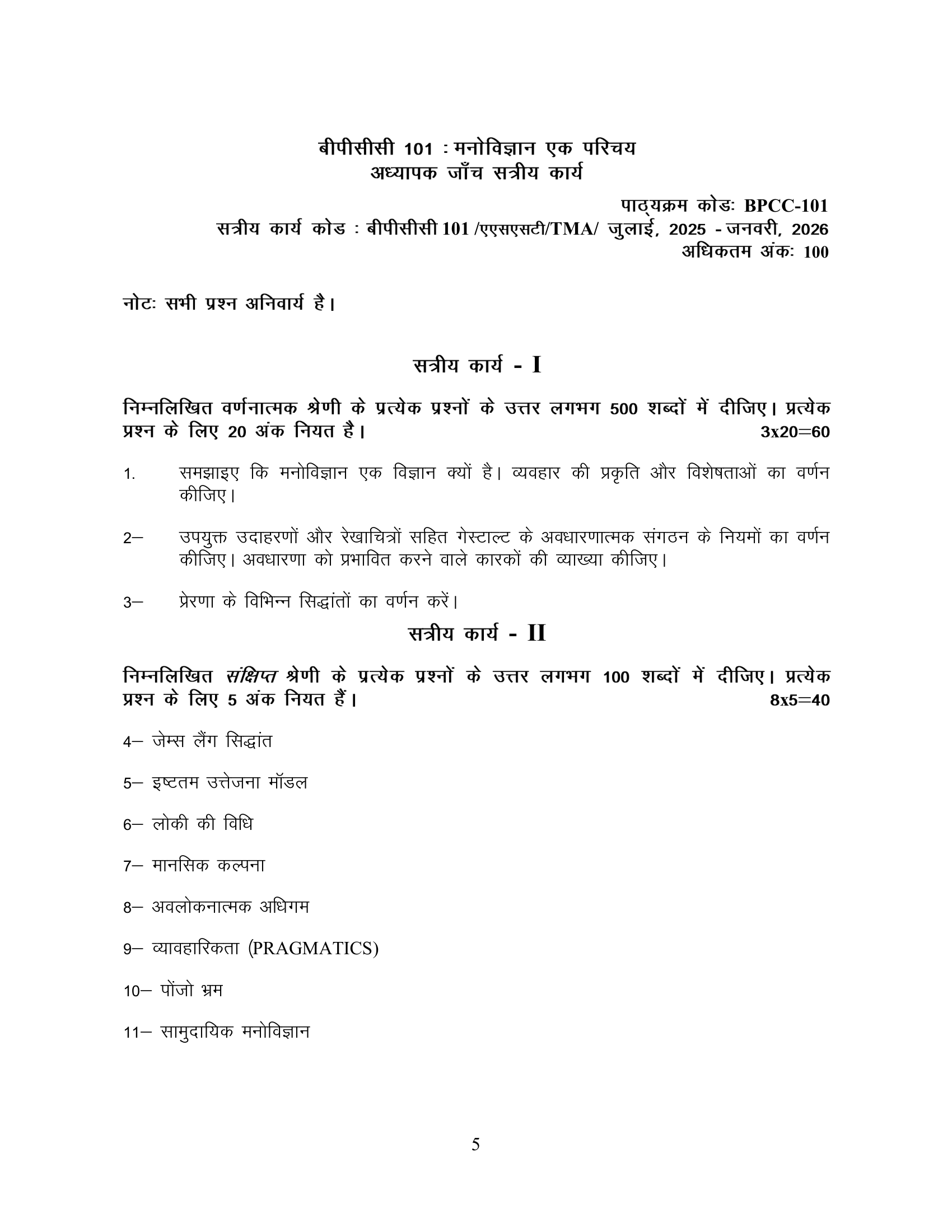 बीपीसीसी 101 : मनोविज्ञान एक परिचय
अध्यापक जाँच सत्रीय कार्य

पाठ्यक्रम कोडः BPCC-101
सत्रीय कार्य कोड : बीपीसीसी 101 /एएसएसटी/TMA/ जुलाई, 2025 - जनवरी, 2026
अधिकतम अंकः 100

नोटः सभी प्रश्न अनिवार्य है।

सत्रीय कार्य - I

निम्नलिखित वर्णनात्मक श्रेणी के प्रत्येक प्रश्नों के उत्तर लगभग 500 शब्दों में दीजिए। प्रत्येक प्रश्न के लिए 20 अंक नियत है। 3x20=60

1. समझाइए कि मनोविज्ञान एक विज्ञान क्यों है। व्यवहार की प्रकृति और विशेषताओं का वर्णन कीजिए।

2– उपयुक्त उदाहरणों और रेखाचित्रों सहित गेस्टाल्ट के अवधारणात्मक संगठन के नियमों का वर्णन कीजिए। अवधारणा को प्रभावित करने वाले कारकों की व्याख्या कीजिए।

3– प्रेरणा के विभिन्न सिद्धांतों का वर्णन करें।

सत्रीय कार्य - II

निम्नलिखित संक्षिप्त श्रेणी के प्रत्येक प्रश्नों के उत्तर लगभग 100 शब्दों में दीजिए। प्रत्येक प्रश्न के लिए 5 अंक नियत हैं। 8x5=40

4– जेम्स लैंग सिद्धांत

5– इष्टतम उत्तेजना मॉडल

6– लोकी की विधि

7– मानसिक कल्पना

8– अवलोकनात्मक अधिगम

9– व्यावहारिकता (PRAGMATICS)

10– पोंजो भ्रम

11– सामुदायिक मनोविज्ञान

5